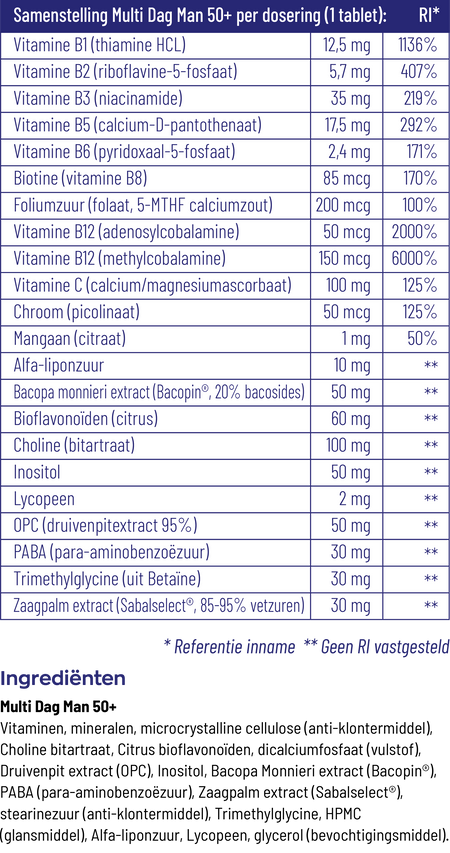 | Samenstelling Multi Dag Man 50+ per dosering (1 tablet): | | RI* |
|---|---|---|
| Vitamine B1 (thiamine HCL) | 12,5 mg | 1136% |
| Vitamine B2 (riboflavine-5-fosfaat) | 5,7 mg | 407% |
| Vitamine B3 (niacinamide) | 35 mg | 219% |
| Vitamine B5 (calcium-D-pantothenaat) | 17,5 mg | 292% |
| Vitamine B6 (pyridoxaal-5-fosfaat) | 2,4 mg | 171% |
| Biotine (vitamine B8) | 85 mcg | 170% |
| Foliumzuur (folaat, 5-MTHF calciumzout) | 200 mcg | 100% |
| Vitamine B12 (adenosylcobalamine) | 50 mcg | 2000% |
| Vitamine B12 (methylcobalamine) | 150 mcg | 6000% |
| Vitamine C (calcium/magnesiumascorbaat) | 100 mg | 125% |
| Chroom (picolinaat) | 50 mcg | 125% |
| Mangaan (citraat) | 1 mg | 50% |
| Alfa-liponzuur | 10 mg | ** |
| Bacopa monnieri extract (Bacopin®, 20% bacosides) | 50 mg | ** |
| Bioflavonoïden (citrus) | 60 mg | ** |
| Choline (bitartraat) | 100 mg | ** |
| Inositol | 50 mg | ** |
| Lycopeen | 2 mg | ** |
| OPC (druivenpitextract 95%) | 50 mg | ** |
| PABA (para-aminobenzoëzuur) | 30 mg | ** |
| Trimethylglycine (uit Betaïne) | 30 mg | ** |
| Zaagpalm extract (Sabalselect®, 85-95% vetzuren) | 30 mg | ** |

* Referentie inname ** Geen RI vastgesteld

Ingrediënten

Multi Dag Man 50+
Vitaminen, mineralen, microcrystalline cellulose (anti-klontermiddel), Choline bitartraat, Citrus bioflavonoïden, dicalciumfosfaat (vulstof), Druivenpit extract (OPC), Inositol, Bacopa Monnieri extract (Bacopin®), PABA (para-aminobenzoëzuur), Zaagpalm extract (Sabalselect®), stearinezuur (anti-klontermiddel), Trimethylglycine, HPMC (glansmiddel), Alfa-liponzuur, Lycopeen, glycerol (bevochtigingsmiddel).